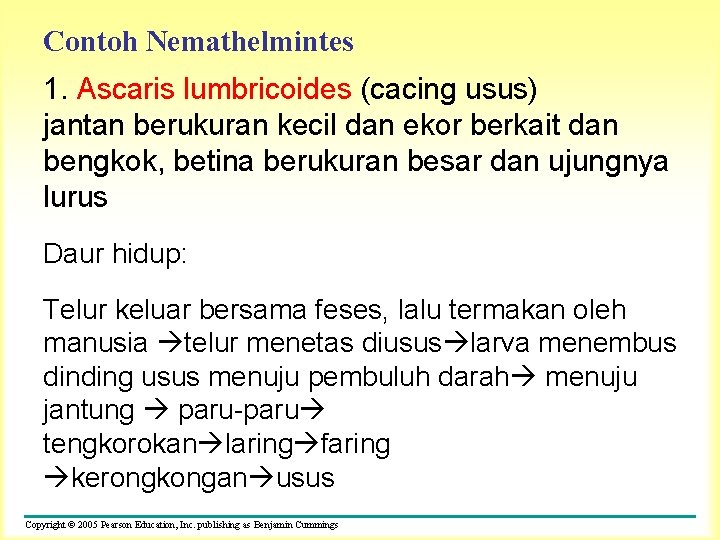 Contoh Nemathelmintes

1. Ascaris lumbricoides (cacing usus) jantan berukuran kecil dan ekor berkait dan bengkok, betina berukuran besar dan ujungnya lurus

Daur hidup:

Telur keluar bersama feses, lalu termakan oleh manusia →telur menetas diusus→larva menembus dinding usus menuju pembuluh darah→ menuju jantung → paru-paru→ tengkorokan→laring→faring →kerongkongan→usus

Copyright © 2005 Pearson Education, Inc. publishing as Benjamin Cummings